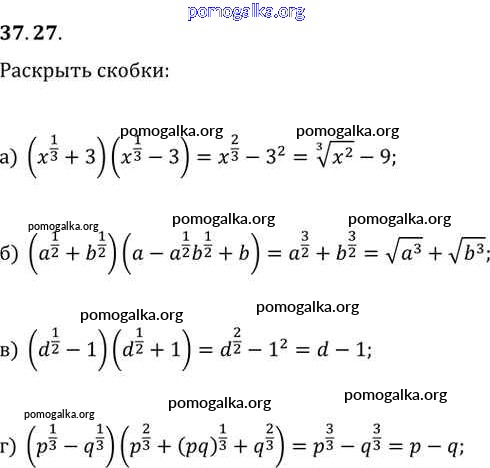 pomogalka.org

37.27.

Раскрыть скобки:

pomogalka.org pomogalka.org

а) $\left(x^{\frac{1}{3}}+3\right)\left(x^{\frac{1}{3}}-3\right)=x^{\frac{2}{3}}-3^2=\sqrt[3]{x^2}-9;$

pomogalka.org pomogalka.org pomogalka.org

б) $\left(a^{\frac{1}{2}}+b^{\frac{1}{2}}\right)\left(a-a^{\frac{1}{2}}b^{\frac{1}{2}}+b\right)=a^{\frac{3}{2}}+b^{\frac{3}{2}}=\sqrt{a^3}+\sqrt{b^3};$

pomogalka.org pomogalka.org

в) $\left(d^{\frac{1}{2}}-1\right)\left(d^{\frac{1}{2}}+1\right)=d^{\frac{2}{2}}-1^2=d-1;$

pomogalka.org pomogalka.org pomogalka.org

г) $\left(p^{\frac{1}{3}}-q^{\frac{1}{3}}\right)\left(p^{\frac{2}{3}}+(pq)^{\frac{1}{3}}+q^{\frac{2}{3}}\right)=p^{\frac{3}{3}}-q^{\frac{3}{3}}=p-q;$